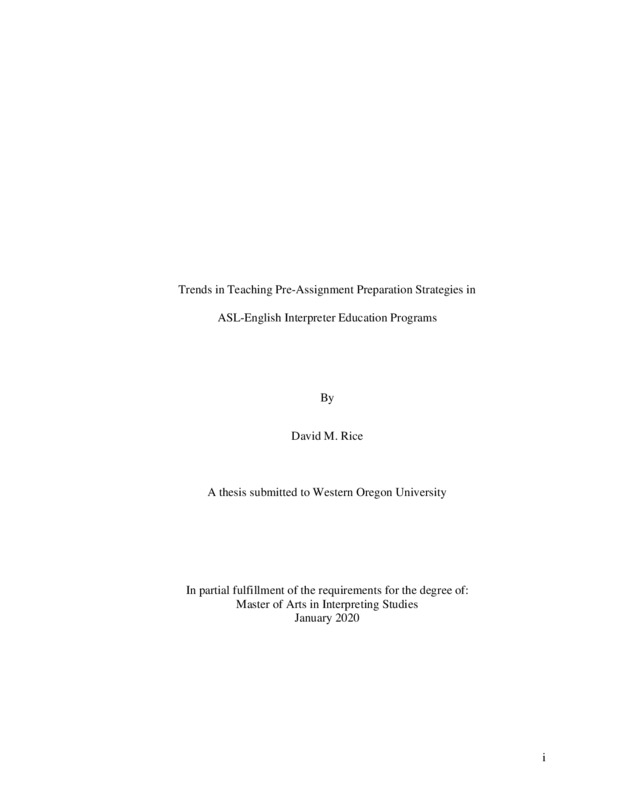 Trends in Teaching Pre-Assignment Preparation Strategies in

ASL-English Interpreter Education Programs

By

David M. Rice

A thesis submitted to Western Oregon University

In partial fulfillment of the requirements for the degree of:
Master of Arts in Interpreting Studies
January 2020

i